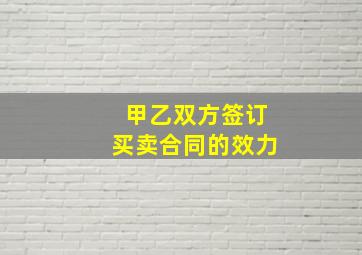 甲乙双方签订
买卖合同的效力